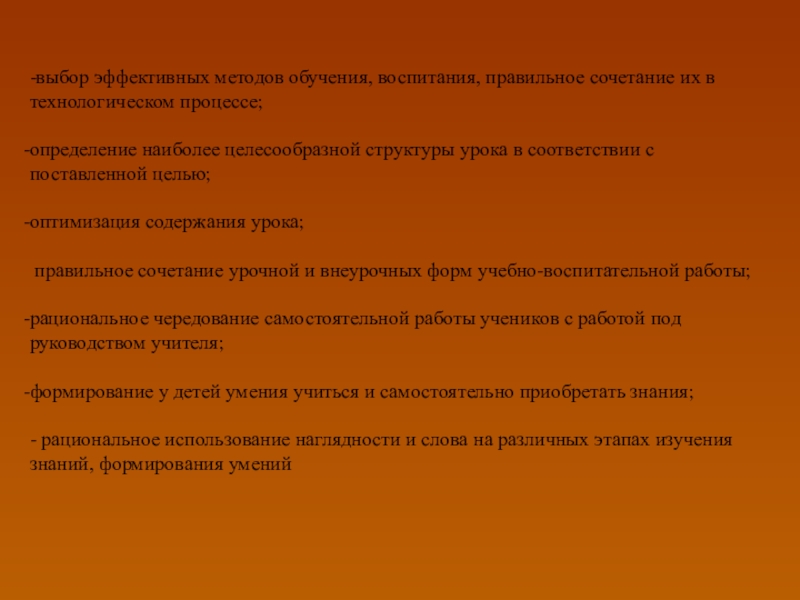 -выбор эффективных методов обучения, воспитания, правильное сочетание их в технологическом процессе;

-определение наиболее целесообразной структуры урока в соответствии с поставленной целью;

-оптимизация содержания урока;

правильное сочетание урочной и внеурочных форм учебно-воспитательной работы;

-рациональное чередование самостоятельной работы учеников с работой под руководством учителя;

-формирование у детей умения учиться и самостоятельно приобретать знания;

- рациональное использование наглядности и слова на различных этапах изучения знаний, формирования умений